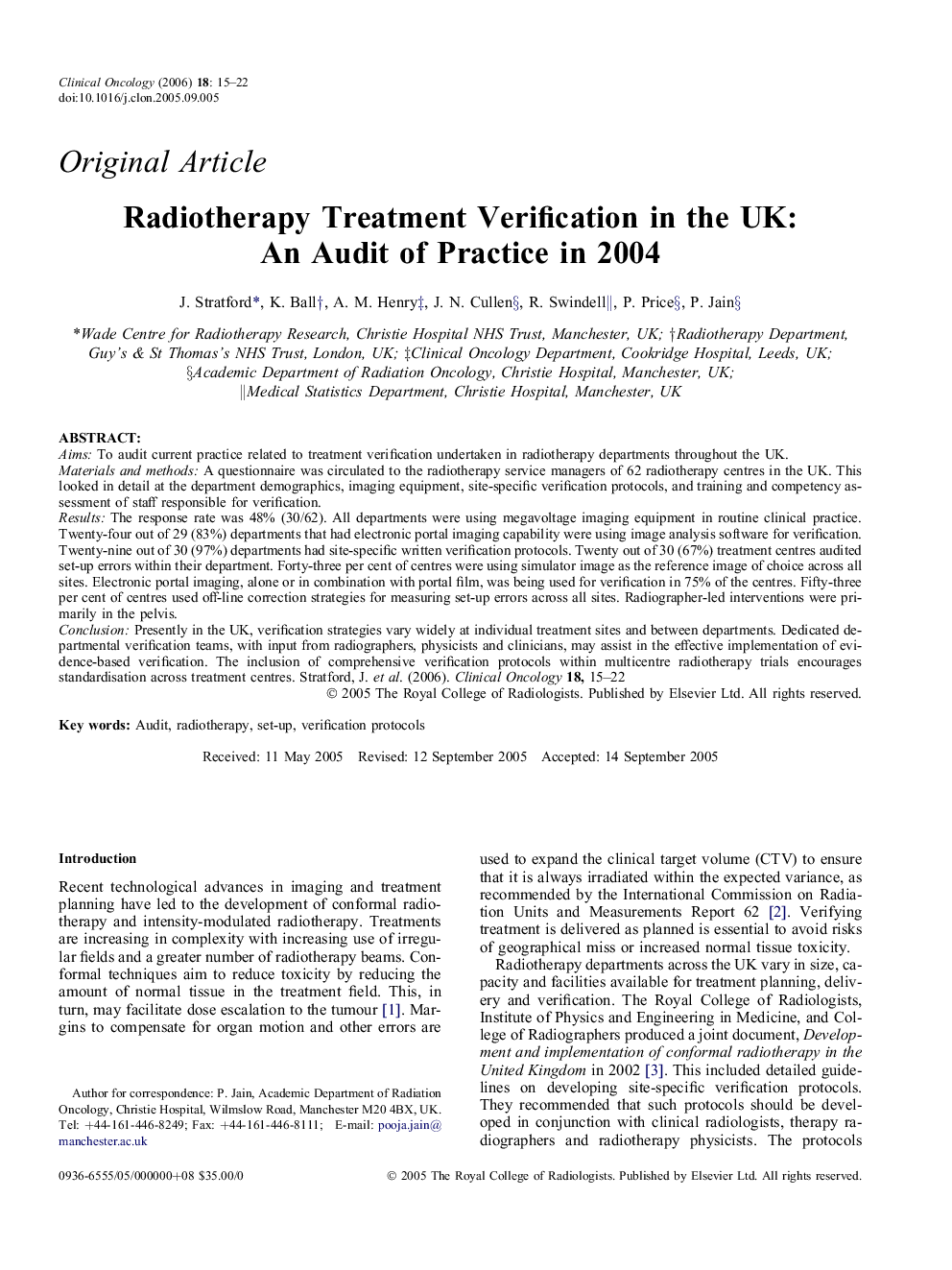 Clinical Oncology (2006) 18: 15–22
doi:10.1016/j.clon.2005.09.005

Original Article

Radiotherapy Treatment Verification in the UK: An Audit of Practice in 2004

J. Stratford*, K. Ball†, A. M. Henry‡, J. N. Cullen§, R. Swindell||, P. Price§, P. Jain§

*Wade Centre for Radiotherapy Research, Christie Hospital NHS Trust, Manchester, UK; †Radiotherapy Department, Guy's & St Thomas's NHS Trust, London, UK; ‡Clinical Oncology Department, Cookridge Hospital, Leeds, UK; §Academic Department of Radiation Oncology, Christie Hospital, Manchester, UK; ||Medical Statistics Department, Christie Hospital, Manchester, UK

ABSTRACT:
Aims: To audit current practice related to treatment verification undertaken in radiotherapy departments throughout the UK.
Materials and methods: A questionnaire was circulated to the radiotherapy service managers of 62 radiotherapy centres in the UK. This looked in detail at the department demographics, imaging equipment, site-specific verification protocols, and training and competency assessment of staff responsible for verification.
Results: The response rate was 48% (30/62). All departments were using megavoltage imaging equipment in routine clinical practice. Twenty-four out of 29 (83%) departments that had electronic portal imaging capability were using image analysis software for verification. Twenty-nine out of 30 (97%) departments had site-specific written verification protocols. Twenty out of 30 (67%) treatment centres audited set-up errors within their department. Forty-three per cent of centres were using simulator image as the reference image of choice across all sites. Electronic portal imaging, alone or in combination with portal film, was being used for verification in 75% of the centres. Fifty-three per cent of centres used off-line correction strategies for measuring set-up errors across all sites. Radiographer-led interventions were primarily in the pelvis.
Conclusion: Presently in the UK, verification strategies vary widely at individual treatment sites and between departments. Dedicated departmental verification teams, with input from radiographers, physicists and clinicians, may assist in the effective implementation of evidence-based verification. The inclusion of comprehensive verification protocols within multicentre radiotherapy trials encourages standardisation across treatment centres. Stratford, J. et al. (2006). Clinical Oncology 18, 15–22
© 2005 The Royal College of Radiologists. Published by Elsevier Ltd. All rights reserved.

Key words: Audit, radiotherapy, set-up, verification protocols

Received: 11 May 2005 Revised: 12 September 2005 Accepted: 14 September 2005

Introduction

Recent technological advances in imaging and treatment planning have led to the development of conformal radiotherapy and intensity-modulated radiotherapy. Treatments are increasing in complexity with increasing use of irregular fields and a greater number of radiotherapy beams. Conformal techniques aim to reduce toxicity by reducing the amount of normal tissue in the treatment field. This, in turn, may facilitate dose escalation to the tumour [1]. Margins to compensate for organ motion and other errors are

Author for correspondence: P. Jain, Academic Department of Radiation Oncology, Christie Hospital, Wilmslow Road, Manchester M20 4BX, UK. Tel: +44-161-446-8249; Fax: +44-161-446-8111; E-mail: pooja.jain@manchester.ac.uk

used to expand the clinical target volume (CTV) to ensure that it is always irradiated within the expected variance, as recommended by the International Commission on Radiation Units and Measurements Report 62 [2]. Verifying treatment is delivered as planned is essential to avoid risks of geographical miss or increased normal tissue toxicity.

Radiotherapy departments across the UK vary in size, capacity and facilities available for treatment planning, delivery and verification. The Royal College of Radiologists, Institute of Physics and Engineering in Medicine, and College of Radiographers produced a joint document, Development and implementation of conformal radiotherapy in the United Kingdom in 2002 [3]. This included detailed guidelines on developing site-specific verification protocols. They recommended that such protocols should be developed in conjunction with clinical radiologists, therapy radiographers and radiotherapy physicists. The protocols

0936-6555/05/000000+08 $35.00/0
© 2005 The Royal College of Radiologists. Published by Elsevier Ltd. All rights reserved.